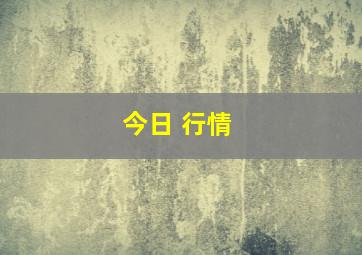 今日 行情